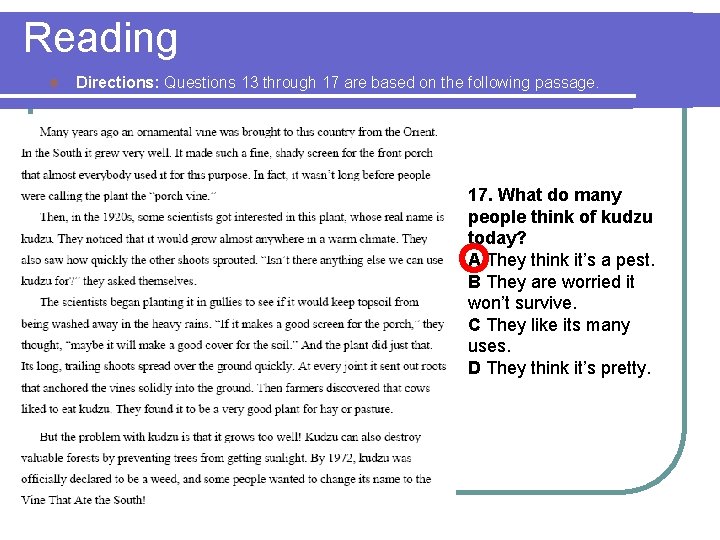 Reading

Directions: Questions 13 through 17 are based on the following passage.

Many years ago an ornamental vine was brought to this country from the Orient. In the South it grew very well. It made such a fine, shady screen for the front porch that almost everybody used it for this purpose. In fact, it wasn't long before people were calling the plant the "porch vine."

Then, in the 1920s, some scientists got interested in this plant, whose real name is kudzu. They noticed that it would grow almost anywhere in a warm climate. They also saw how quickly the other shoots sprouted. "Isn't there anything else we can use kudzu for?" they asked themselves.

The scientists began planting it in gullies to see if it would keep topsoil from being washed away in the heavy rains. "If it makes a good screen for the porch," they thought, "maybe it will make a good cover for the soil." And the plant did just that. Its long, trailing shoots spread over the ground quickly. At every joint it sent out roots that anchored the vines solidly into the ground. Then farmers discovered that cows liked to eat kudzu. They found it to be a very good plant for hay or pasture.

But the problem with kudzu is that it grows too well! Kudzu can also destroy valuable forests by preventing trees from getting sunlight. By 1972, kudzu was officially declared to be a weed, and some people wanted to change its name to the Vine That Ate the South!

17. What do many people think of kudzu today?
A They think it's a pest.
B They are worried it won't survive.
C They like its many uses.
D They think it's pretty.